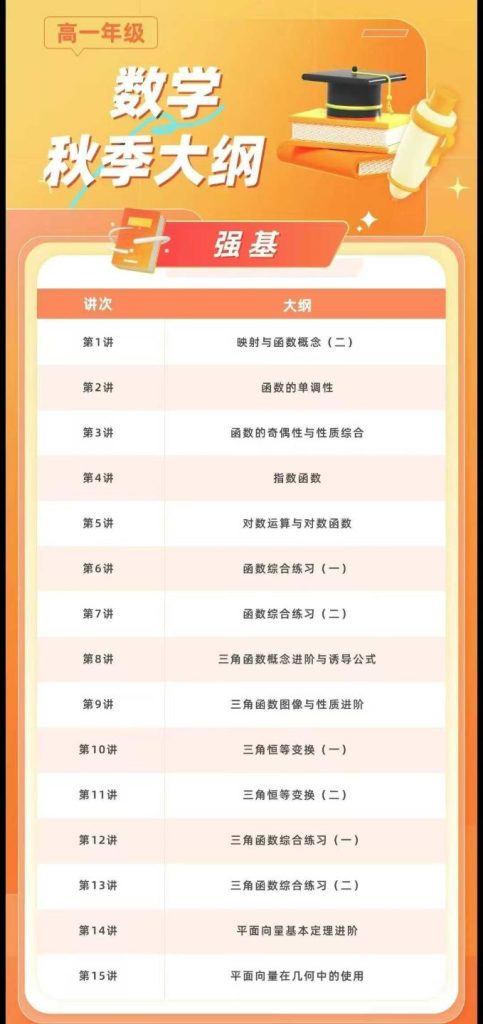 高一年级

数学
秋季大纲

强基

| 讲次 | 大纲 |
|---|---|
| 第1讲 | 映射与函数概念（二） |
| 第2讲 | 函数的单调性 |
| 第3讲 | 函数的奇偶性与性质综合 |
| 第4讲 | 指数函数 |
| 第5讲 | 对数运算与对数函数 |
| 第6讲 | 函数综合练习（一） |
| 第7讲 | 函数综合练习（二） |
| 第8讲 | 三角函数概念进阶与诱导公式 |
| 第9讲 | 三角函数图像与性质进阶 |
| 第10讲 | 三角恒等变换（一） |
| 第11讲 | 三角恒等变换（二） |
| 第12讲 | 三角函数综合练习（一） |
| 第13讲 | 三角函数综合练习（二） |
| 第14讲 | 平面向量基本定理进阶 |
| 第15讲 | 平面向量在几何中的使用 |